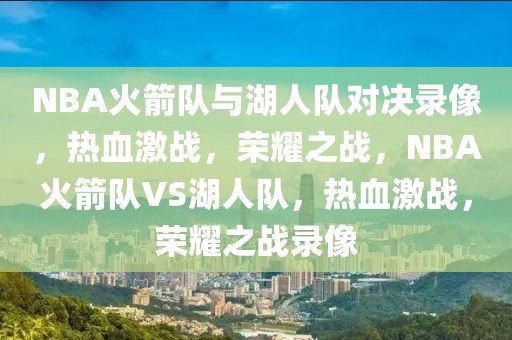 NBA火箭队与湖人队对决录像，热血激战，荣耀之战，NBA火箭队VS湖人队，热血激战，荣耀之战录像